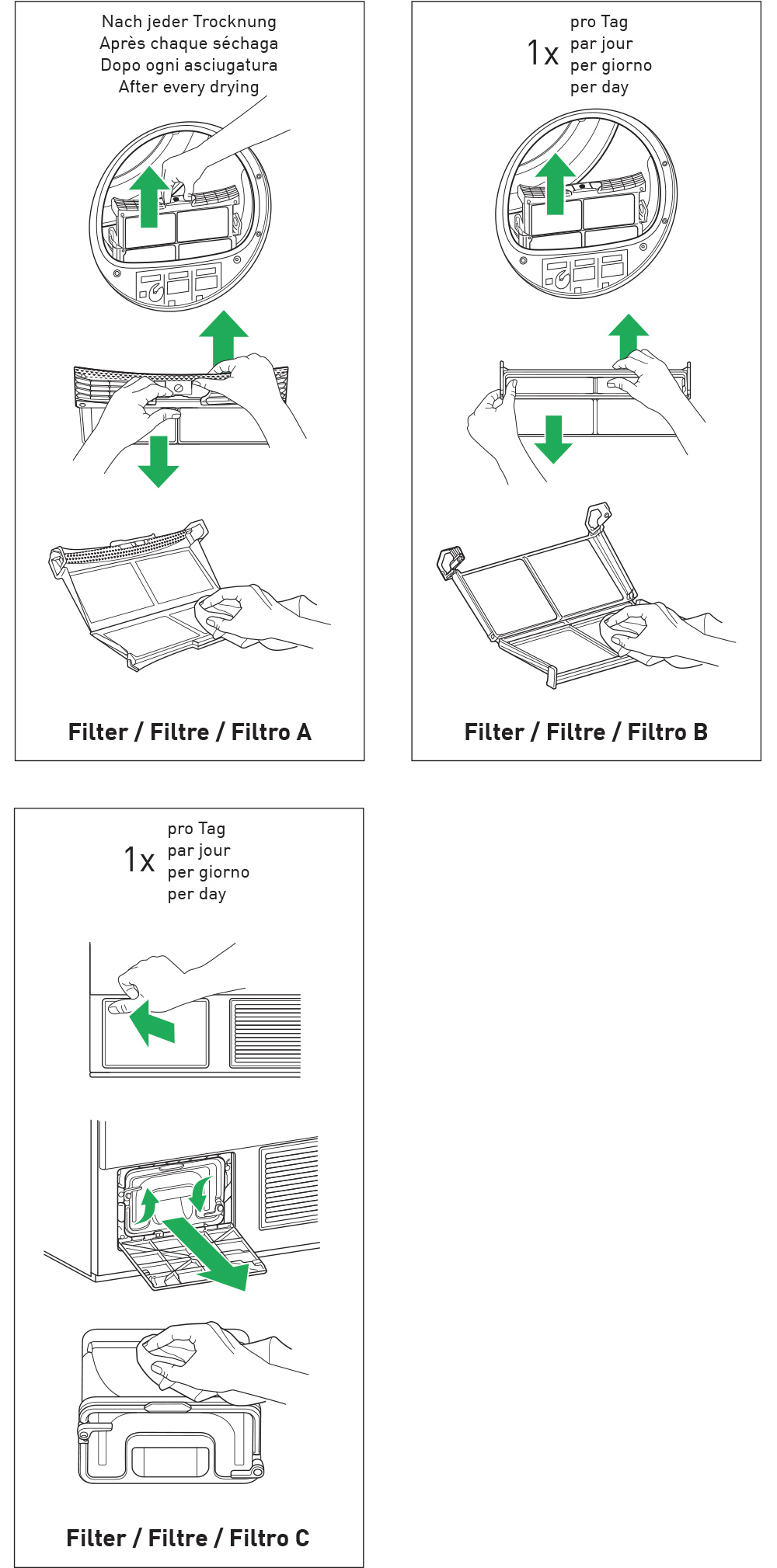 Nach jeder Trocknung
Après chaque séchaga
Dopo ogni asciugatura
After every drying

Filter / Filtre / Filtro A

1x pro Tag
par jour
per giorno
per day

Filter / Filtre / Filtro B

1x pro Tag
par jour
per giorno
per day

Filter / Filtre / Filtro C